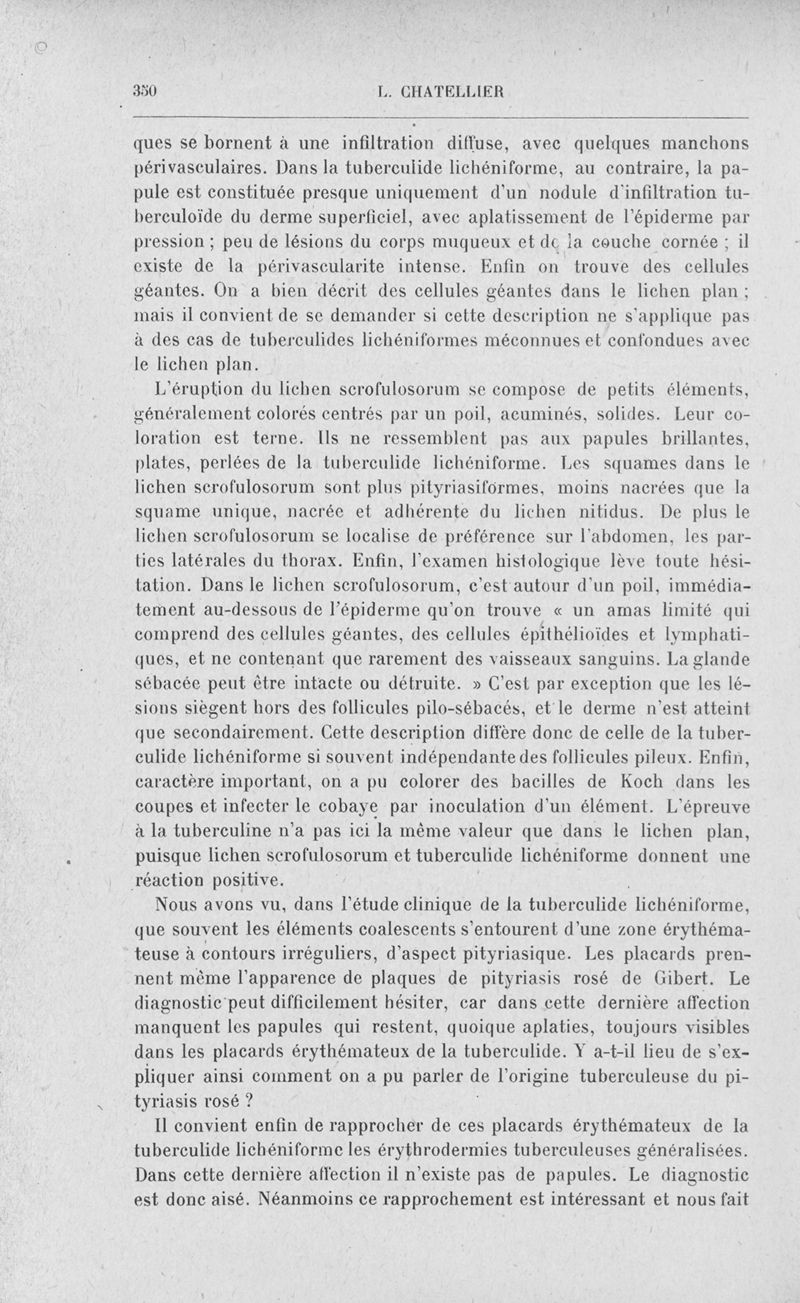 350 L. CHATELLIER

ques se bornent à une infiltration diffuse, avec quelques manchons périvasculaires. Dans la tuberculide lichéniforme, au contraire, la papule est constituée presque uniquement d'un nodule d'infiltration tuberculoïde du derme superficiel, avec aplatissement de l'épiderme par pression ; peu de lésions du corps muqueux et de la couche cornée ; il existe de la périvascularite intense. Enfin on trouve des cellules géantes. On a bien décrit des cellules géantes dans le lichen plan ; mais il convient de se demander si cette description ne s'applique pas à des cas de tuberculides lichéniformes méconnues et confondues avec le lichen plan.

L'éruption du lichen scrofulosorum se compose de petits éléments, généralement colorés centrés par un poil, acuminés, solides. Leur coloration est terne. Ils ne ressemblent pas aux papules brillantes, plates, perlées de la tuberculide lichéniforme. Les squames dans le lichen scrofulosorum sont plus pityriasiformes, moins nacrées que la squame unique, nacrée et adhérente du lichen nitidus. De plus le lichen scrofulosorum se localise de préférence sur l'abdomen, les parties latérales du thorax. Enfin, l'examen histologique lève toute hésitation. Dans le lichen scrofulosorum, c'est autour d'un poil, immédiatement au-dessous de l'épiderme qu'on trouve « un amas limité qui comprend des cellules géantes, des cellules épithélioïdes et lymphatiques, et ne contenant que rarement des vaisseaux sanguins. La glande sébacée peut être intacte ou détruite. » C'est par exception que les lésions siègent hors des follicules pilo-sébacés, et le derme n'est atteint que secondairement. Cette description diffère donc de celle de la tuberculide lichéniforme si souvent indépendante des follicules pileux. Enfin, caractère important, on a pu colorer des bacilles de Koch dans les coupes et infecter le cobaye par inoculation d'un élément. L'épreuve à la tuberculine n'a pas ici la même valeur que dans le lichen plan, puisque lichen scrofulosorum et tuberculide lichéniforme donnent une réaction positive.

Nous avons vu, dans l'étude clinique de la tuberculide lichéniforme, que souvent les éléments coalescents s'entourent d'une zone érythémateuse à contours irréguliers, d'aspect pityriasique. Les placards prennent même l'apparence de plaques de pityriasis rosé de Gibert. Le diagnostic peut difficilement hésiter, car dans cette dernière affection manquent les papules qui restent, quoique aplaties, toujours visibles dans les placards érythémateux de la tuberculide. Y a-t-il lieu de s'expliquer ainsi comment on a pu parler de l'origine tuberculeuse du pityriasis rosé ?

Il convient enfin de rapprocher de ces placards érythémateux de la tuberculide lichéniforme les érythrodermies tuberculeuses généralisées. Dans cette dernière affection il n'existe pas de papules. Le diagnostic est donc aisé. Néanmoins ce rapprochement est intéressant et nous fait